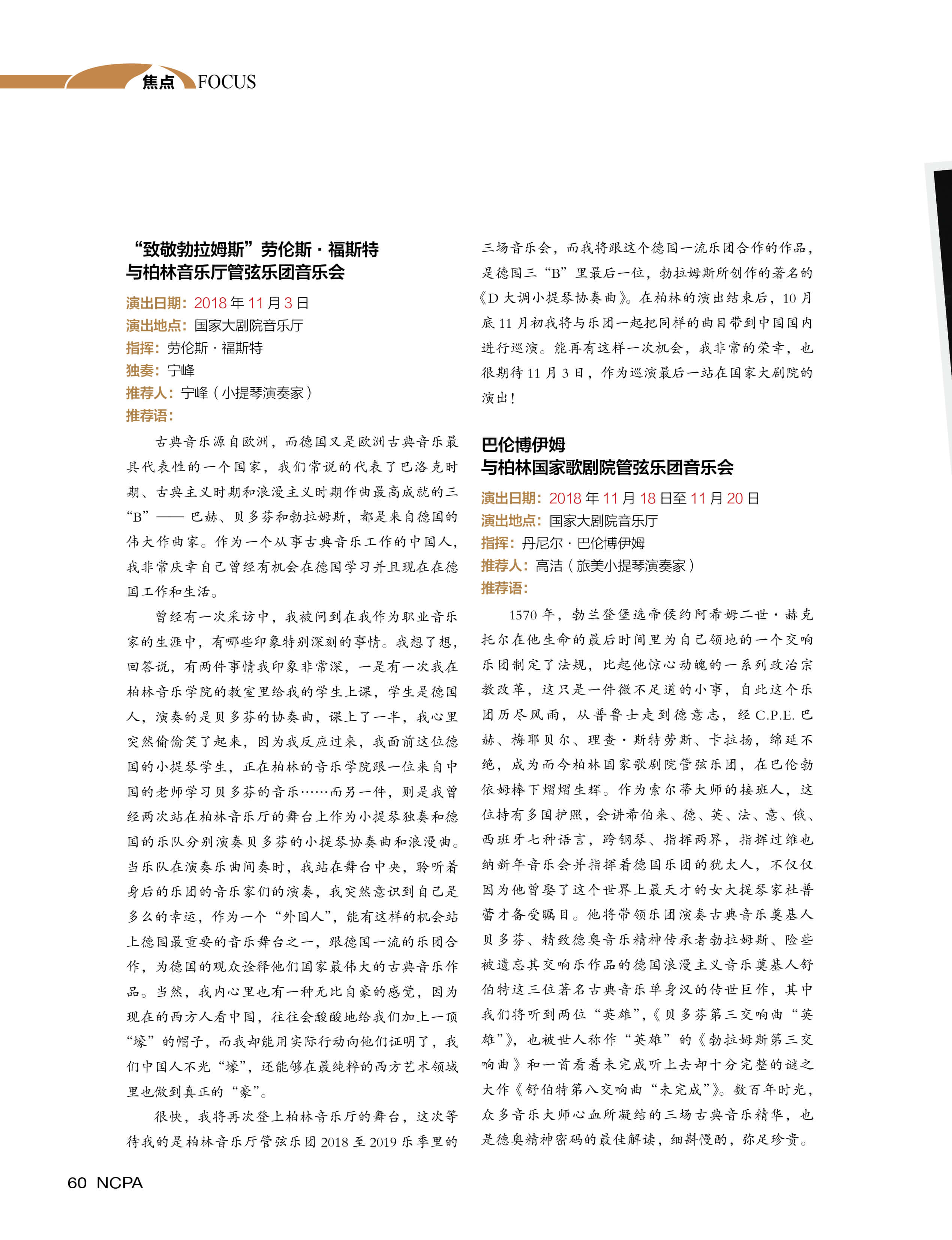 焦点 FOCUS

“致敬勃拉姆斯”劳伦斯·福斯特
与柏林音乐厅管弦乐团音乐会

演出日期：2018年11月3日
演出地点：国家大剧院音乐厅
指挥：劳伦斯·福斯特
独奏：宁峰
推荐人：宁峰（小提琴演奏家）
推荐语：

古典音乐源自欧洲，而德国又是欧洲古典音乐最具代表性的一个国家，我们常说的代表了巴洛克时期、古典主义时期和浪漫主义时期作曲最高成就的三“B”——巴赫、贝多芬和勃拉姆斯，都是来自德国的伟大作曲家。作为一个从事古典音乐工作的中国人，我非常庆幸自己曾经有机会在德国学习并且现在在德国工作和生活。

曾经有一次采访中，我被问到在我作为职业音乐家的生涯中，有哪些印象特别深刻的事情。我想了想，回答说，有两件事情我印象非常深，一是有一次我在柏林音乐学院的教室里给我的学生上课，学生是德国人，演奏的是贝多芬的协奏曲，课上了一半，我心里突然偷偷笑了起来，因为我反应过来，我面前这位德国的小提琴学生，正在柏林的音乐学院跟一位来自中国的老师学习贝多芬的音乐……而另一件，则是我曾经两次站在柏林音乐厅的舞台上作为小提琴独奏和德国的乐队分别演奏贝多芬的小提琴协奏曲和浪漫曲。当乐队在演奏乐曲间奏时，我站在舞台中央，聆听着身后的乐团的音乐家们的演奏，我突然意识到自己是多么的幸运，作为一个“外国人”，能有这样的机会站上德国最重要的音乐舞台之一，跟德国一流的乐团合作，为德国的观众诠释他们国家最伟大的古典音乐作品。当然，我内心里也有一种无比自豪的感觉，因为现在的西方人看中国，往往会酸酸地给我们加上一顶“壕”的帽子，而我却能用实际行动向他们证明了，我们中国人不光“壕”，还能够在最纯粹的西方艺术领域里也做到真正的“豪”。

很快，我将再次登上柏林音乐厅的舞台，这次等待我的是柏林音乐厅管弦乐团2018至2019乐季里的三场音乐会，而我将跟这个德国一流乐团合作的作品，是德国三“B”里最后一位，勃拉姆斯所创作的著名的《D大调小提琴协奏曲》。在柏林的演出结束后，10月底11月初我将与乐团一起把同样的曲目带到中国国内进行巡演。能再有这样一次机会，我非常的荣幸，也很期待11月3日，作为巡演最后一站在国家大剧院的演出！

巴伦博伊姆
与柏林国家歌剧院管弦乐团音乐会

演出日期：2018年11月18日至11月20日
演出地点：国家大剧院音乐厅
指挥：丹尼尔·巴伦博伊姆
推荐人：高洁（旅美小提琴演奏家）
推荐语：

1570年，勃兰登堡选帝侯约阿希姆二世·赫克托尔在他生命的最后时间里为自己领地的一个交响乐团制定了法规，比起他惊心动魄的一系列政治宗教改革，这只是一件微不足道的小事，自此这个乐团历尽风雨，从普鲁士走到德意志，经C.P.E.巴赫、梅耶贝尔、理查·斯特劳斯、卡拉扬，绵延不绝，成为而今柏林国家歌剧院管弦乐团，在巴伦勃依姆棒下熠熠生辉。作为索尔蒂大师的接班人，这位持有多国护照，会讲希伯来、德、英、法、意、俄、西班牙七种语言，跨钢琴、指挥两界，指挥过维也纳新年音乐会并指挥着德国乐团的犹太人，不仅仅因为他曾娶了这个世界上最天才的女大提琴家杜普蕾才备受瞩目。他将带领乐团演奏古典音乐奠基人贝多芬、精致德奥音乐精神传承者勃拉姆斯、险些被遗忘其交响乐作品的德国浪漫主义音乐奠基人舒伯特这三位著名古典音乐单身汉的传世巨作，其中我们将听到两位“英雄”，《贝多芬第三交响曲“英雄”》，也被世人称作“英雄”的《勃拉姆斯第三交响曲》和一首看着未完成听上去却十分完整的谜之大作《舒伯特第八交响曲“未完成”》。数百年时光，众多音乐大师心血所凝结的三场古典音乐精华，也是德奥精神密码的最佳解读，细斟慢酌，弥足珍贵。

60 NCPA